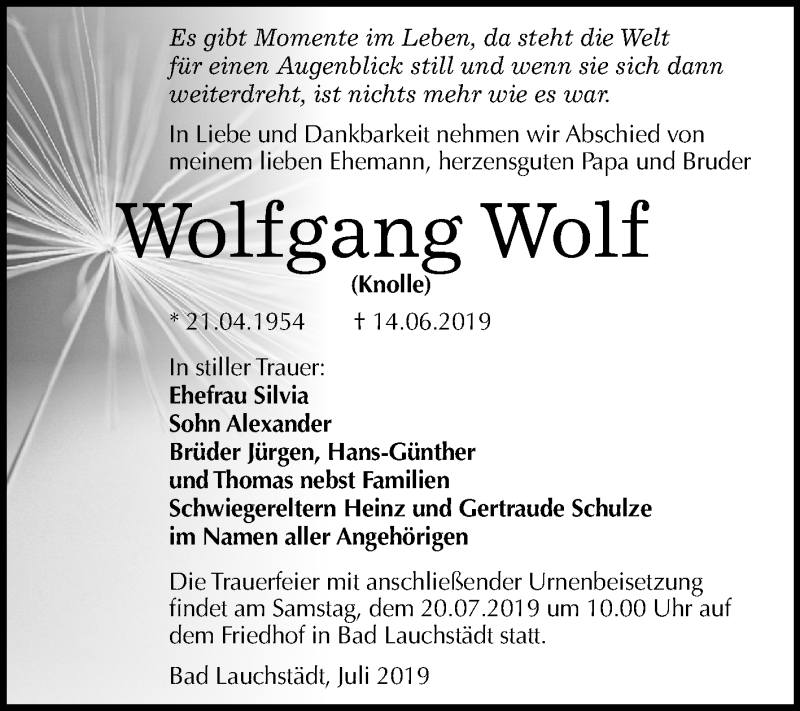 Es gibt Momente im Leben, da steht die Welt für einen Augenblick still und wenn sie sich dann weiterdreht, ist nichts mehr wie es war.

In Liebe und Dankbarkeit nehmen wir Abschied von meinem lieben Ehemann, herzensguten Papa und Bruder

Wolfgang Wolf

(Knolle)

* 21.04.1954 † 14.06.2019

In stiller Trauer:
Ehefrau Silvia
Sohn Alexander
Brüder Jürgen, Hans-Günther
und Thomas nebst Familien
Schwiegereltern Heinz und Gertraude Schulze
im Namen aller Angehörigen

Die Trauerfeier mit anschließender Urnenbeisetzung findet am Samstag, dem 20.07.2019 um 10.00 Uhr auf dem Friedhof in Bad Lauchstädt statt.

Bad Lauchstädt, Juli 2019